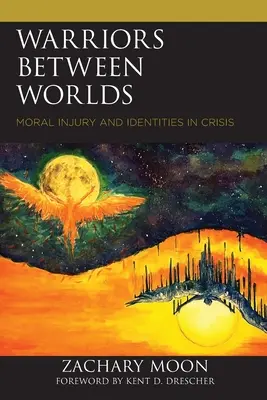 WARRIORS BETWEEN WORLDS

MORAL INJURY AND IDENTITIES IN CRISIS

ZACHARY MOON

FOREWORD BY KENT D. DRESCHER